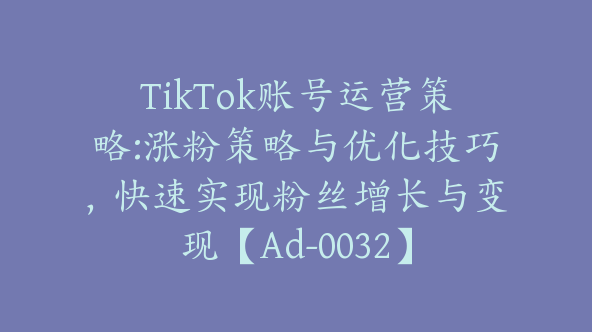 TikTok账号运营策略:涨粉策略与优化技巧，快速实现粉丝增长与变现【Ad-0032】